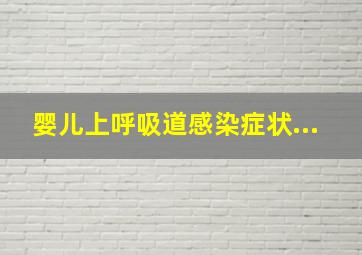 婴儿上呼吸道感染症状...